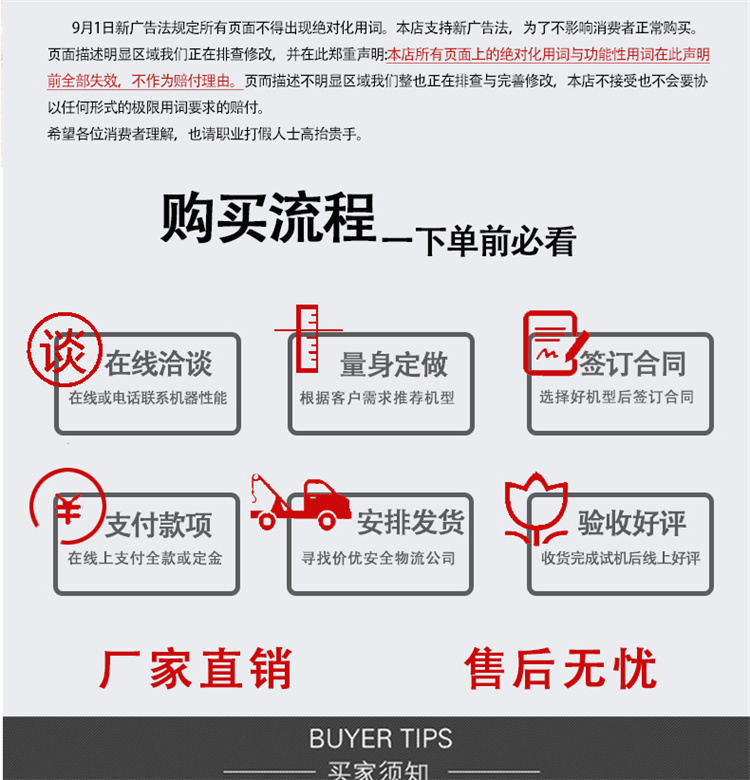 9月1日新广告法规定所有页面不得出现绝对化用词。本店支持新广告法，为了不影响消费者正常购买。页面描述明显区域我们正在排查修改，并在此郑重声明:本店所有页面上的绝对化用词与功能性用词在此声明前全部失效，不作为赔付理由。页而描述不明显区域我们整也正在排查与完善修改，本店不接受也不会要协以任何形式的极限用词要求的赔付。
希望各位消费者理解，也请职业打假人士高抬贵手。

购买流程—下单前必看

谈
在线洽谈
在线或电话联系机器性能

量身定做
根据客户需求推荐机型

签订合同
选择好机型后签订合同

¥
支付款项
在线上支付全款或定金

安排发货
寻找价优安全物流公司

验收好评
收货完成试机后线上好评

厂家直销

售后无忧

BUYER TIPS

买家须知